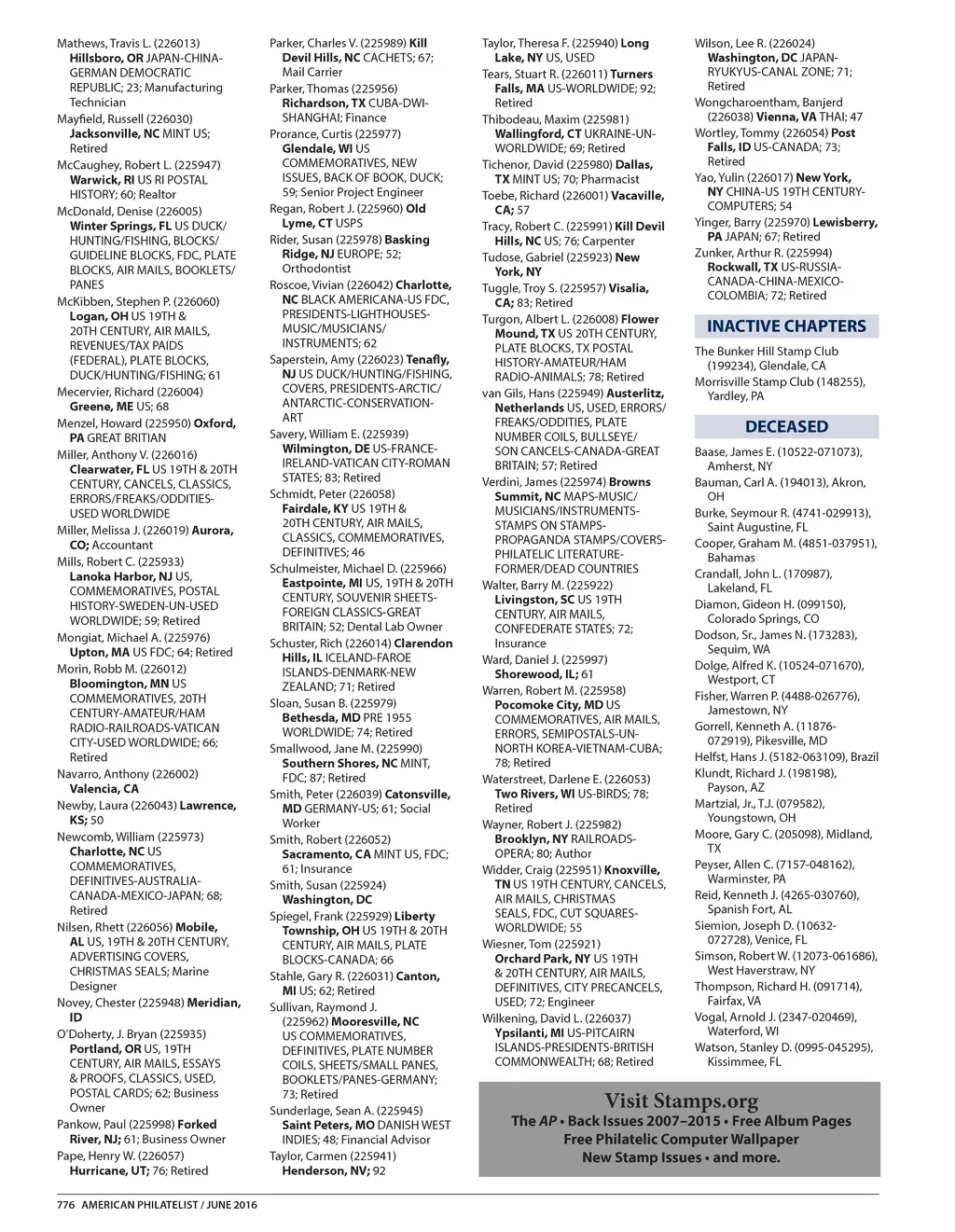 Mathews, Travis L. (226013) Hillsboro, OR JAPAN-CHINA-GERMAN DEMOCRATIC REPUBLIC; 23; Manufacturing Technician

Mayfield, Russell (226030) Jacksonville, NC MINT US; Retired

McCaughey, Robert L. (225947) Warwick, RI US RI POSTAL HISTORY; 60; Realtor

McDonald, Denise (226005) Winter Springs, FL US DUCK/HUNTING/FISHING, BLOCKS/GUIDELINE BLOCKS, FDC, PLATE BLOCKS, AIR MAILS, BOOKLETS/PANES

McKibben, Stephen P. (226060) Logan, OH US 19TH & 20TH CENTURY, AIR MAILS, REVENUES/TAX PAIDS (FEDERAL), PLATE BLOCKS, DUCK/HUNTING/FISHING; 61

Mecervier, Richard (226004) Greene, ME US; 68

Menzel, Howard (225950) Oxford, PA GREAT BRITIAN

Miller, Anthony V. (226016) Clearwater, FL US 19TH & 20TH CENTURY, CANCELS, CLASSICS, ERRORS/FREAKS/ODDITIES-USED WORLDWIDE

Miller, Melissa J. (226019) Aurora, CO; Accountant

Mills, Robert C. (225933) Lanoka Harbor, NJ US, COMMEMORATIVES, POSTAL HISTORY-SWEDEN-UN-USED WORLDWIDE; 59; Retired

Mongiat, Michael A. (225976) Upton, MA US FDC; 64; Retired

Morin, Robb M. (226012) Bloomington, MN US COMMEMORATIVES, 20TH CENTURY-AMATEUR/HAM RADIO-RAILROADS-VATICAN CITY-USED WORLDWIDE; 66; Retired

Navarro, Anthony (226002) Valencia, CA

Newby, Laura (226043) Lawrence, KS; 50

Newcomb, William (225973) Charlotte, NC US COMMEMORATIVES, DEFINITIVES-AUSTRALIA-CANADA-MEXICO-JAPAN; 68; Retired

Nilsen, Rhett (226056) Mobile, AL US, 19TH & 20TH CENTURY, ADVERTISING COVERS, CHRISTMAS SEALS; Marine Designer

Novey, Chester (225948) Meridian, ID

O'Doherty, J. Bryan (225935) Portland, OR US, 19TH CENTURY, AIR MAILS, ESSAYS & PROOFS, CLASSICS, USED, POSTAL CARDS; 62; Business Owner

Pankow, Paul (225998) Forked River, NJ; 61; Business Owner

Pape, Henry W. (226057) Hurricane, UT; 76; Retired

Parker, Charles V. (225989) Kill Devil Hills, NC CACHETS; 67; Mail Carrier

Parker, Thomas (225956) Richardson, TX CUBA-DWI-SHANGHAI; Finance

Prorance, Curtis (225977) Glendale, WI US COMMEMORATIVES, NEW ISSUES, BACK OF BOOK, DUCK; 59; Senior Project Engineer

Regan, Robert J. (225960) Old Lyme, CT USPS

Rider, Susan (225978) Basking Ridge, NJ EUROPE; 52; Orthodontist

Roscoe, Vivian (226042) Charlotte, NC BLACK AMERICANA-US FDC, PRESIDENTS-LIGHTHOUSES-MUSIC/MUSICIANS/INSTRUMENTS; 62

Saperstein, Amy (226023) Tenafly, NJ US DUCK/HUNTING/FISHING, COVERS, PRESIDENTS-ARCTIC/ANTARCTIC-CONSERVATION-ART

Savery, William E. (225939) Wilmington, DE US-FRANCE-IRELAND-VATICAN CITY-ROMAN STATES; 83; Retired

Schmidt, Peter (226058) Fairdale, KY US 19TH & 20TH CENTURY, AIR MAILS, CLASSICS, COMMEMORATIVES, DEFINITIVES; 46

Schulmeister, Michael D. (225966) Eastpointe, MI US, 19TH & 20TH CENTURY, SOUVENIR SHEETS-FOREIGN CLASSICS-GREAT BRITAIN; 52; Dental Lab Owner

Schuster, Rich (226014) Clarendon Hills, IL ICELAND-FAROE ISLANDS-DENMARK-NEW ZEALAND; 71; Retired

Sloan, Susan B. (225979) Bethesda, MD PRE 1955 WORLDWIDE; 74; Retired

Smallwood, Jane M. (225990) Southern Shores, NC MINT, FDC; 87; Retired

Smith, Peter (226039) Catonsville, MD GERMANY-US; 61; Social Worker

Smith, Robert (226052) Sacramento, CA MINT US, FDC; 61; Insurance

Smith, Susan (225924) Washington, DC

Spiegel, Frank (225929) Liberty Township, OH US 19TH & 20TH CENTURY, AIR MAILS, PLATE BLOCKS-CANADA; 66

Stahle, Gary R. (226031) Canton, MI US; 62; Retired

Sullivan, Raymond J. (225962) Mooresville, NC US COMMEMORATIVES, DEFINITIVES, PLATE NUMBER COILS, SHEETS/SMALL PANES, BOOKLETS/PANES-GERMANY; 73; Retired

Sunderlage, Sean A. (225945) Saint Peters, MO DANISH WEST INDIES; 48; Financial Advisor

Taylor, Carmen (225941) Henderson, NV; 92

Taylor, Theresa F. (225940) Long Lake, NY US, USED

Tears, Stuart R. (226011) Turners Falls, MA US-WORLDWIDE; 92; Retired

Thibodeau, Maxim (225981) Wallingford, CT UKRAINE-UN-WORLDWIDE; 69; Retired

Tichenor, David (225980) Dallas, TX MINT US; 70; Pharmacist

Toebe, Richard (226001) Vacaville, CA; 57

Tracy, Robert C. (225991) Kill Devil Hills, NC US; 76; Carpenter

Tudose, Gabriel (225923) New York, NY

Tuggle, Troy S. (225957) Visalia, CA; 83; Retired

Turgon, Albert L. (226008) Flower Mound, TX US 20TH CENTURY, PLATE BLOCKS, TX POSTAL HISTORY-AMATEUR/HAM RADIO-ANIMALS; 78; Retired

van Gils, Hans (225949) Austerlitz, Netherlands US, USED, ERRORS/FREAKS/ODDITIES, PLATE NUMBER COILS, BULLSEYE/SON CANCELS-CANADA-GREAT BRITAIN; 57; Retired

Verdini, James (225974) Browns Summit, NC MAPS-MUSIC/MUSICIANS/INSTRUMENTS-STAMPS ON STAMPS-PROPAGANDA STAMPS/COVERS-PHILATELIC LITERATURE-FORMER/DEAD COUNTRIES

Walter, Barry M. (225922) Livingston, SC US 19TH CENTURY, AIR MAILS, CONFEDERATE STATES; 72; Insurance

Ward, Daniel J. (225997) Shorewood, IL; 61

Warren, Robert M. (225958) Pocomoke City, MD US COMMEMORATIVES, AIR MAILS, ERRORS, SEMIPOSTALS-UN-NORTH KOREA-VIETNAM-CUBA; 78; Retired

Waterstreet, Darlene E. (226053) Two Rivers, WI US-BIRDS; 78; Retired

Wayner, Robert J. (225982) Brooklyn, NY RAILROADS-OPERA; 80; Author

Widder, Craig (225951) Knoxville, TN US 19TH CENTURY, CANCELS, AIR MAILS, CHRISTMAS SEALS, FDC, CUT SQUARES-WORLDWIDE; 55

Wiesner, Tom (225921) Orchard Park, NY US 19TH & 20TH CENTURY, AIR MAILS, DEFINITIVES, CITY PRECANCELS, USED; 72; Engineer

Wilkening, David L. (226037) Ypsilanti, MI US-PITCAIRN ISLANDS-PRESIDENTS-BRITISH COMMONWEALTH; 68; Retired

Wilson, Lee R. (226024) Washington, DC JAPAN-RYUKYUS-CANAL ZONE; 71; Retired

Wongcharoentham, Banjerd (226038) Vienna, VA THAI; 47

Wortley, Tommy (226054) Post Falls, ID US-CANADA; 73; Retired

Yao, Yulin (226017) New York, NY CHINA-US 19TH CENTURY-COMPUTERS; 54

Yinger, Barry (225970) Lewisberry, PA JAPAN; 67; Retired

Zunker, Arthur R. (225994) Rockwall, TX US-RUSSIA-CANADA-CHINA-MEXICO-COLOMBIA; 72; Retired

INACTIVE CHAPTERS

The Bunker Hill Stamp Club (199234), Glendale, CA

Morrisville Stamp Club (148255), Yardley, PA

DECEASED

Baase, James E. (10522-071073), Amherst, NY

Bauman, Carl A. (194013), Akron, OH

Burke, Seymour R. (4741-029913), Saint Augustine, FL

Cooper, Graham M. (4851-037951), Bahamas

Crandall, John L. (170987), Lakeland, FL

Diamon, Gideon H. (099150), Colorado Springs, CO

Dodson, Sr., James N. (173283), Sequim, WA

Dolge, Alfred K. (10524-071670), Westport, CT

Fisher, Warren P. (4488-026776), Jamestown, NY

Gorrell, Kenneth A. (11876-072919), Pikesville, MD

Helfst, Hans J. (5182-063109), Brazil

Klundt, Richard J. (198198), Payson, AZ

Martzial, Jr., T.J. (079582), Youngstown, OH

Moore, Gary C. (205098), Midland, TX

Peyser, Allen C. (7157-048162), Warminster, PA

Reid, Kenneth J. (4265-030760), Spanish Fort, AL

Siemion, Joseph D. (10632-072728), Venice, FL

Simson, Robert W. (12073-061686), West Haverstraw, NY

Thompson, Richard H. (091714), Fairfax, VA

Vogal, Arnold J. (2347-020469), Waterford, WI

Watson, Stanley D. (0995-045295), Kissimmee, FL

Visit Stamps.org
The AP • Back Issues 2007–2015 • Free Album Pages
Free Philatelic Computer Wallpaper
New Stamp Issues • and more.

776 AMERICAN PHILATELIST / JUNE 2016